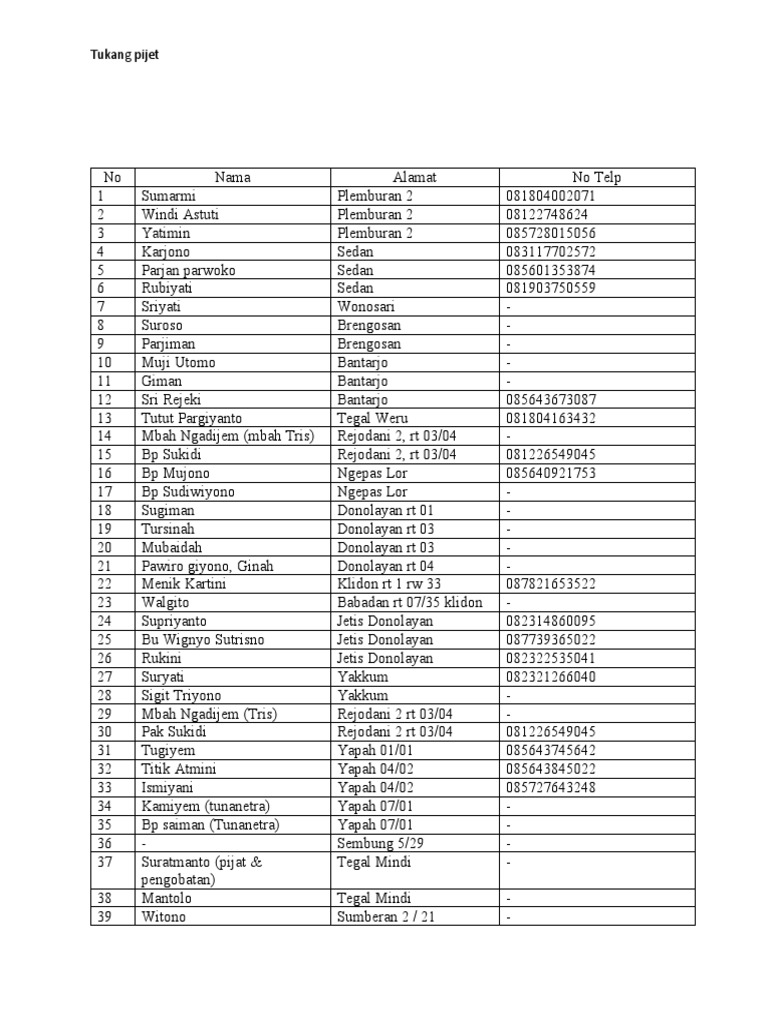 Tukang pijet

| No | Nama | Alamat | No Telp |
|---|---|---|---|
| 1 | Sumarmi | Plemburan 2 | 081804002071 |
| 2 | Windi Astuti | Plemburan 2 | 08122748624 |
| 3 | Yatimin | Plemburan 2 | 085728015056 |
| 4 | Karjono | Sedan | 083117702572 |
| 5 | Parjan parwoko | Sedan | 085601353874 |
| 6 | Rubiyati | Sedan | 081903750559 |
| 7 | Sriyati | Wonosari | - |
| 8 | Suroso | Brengosan | - |
| 9 | Parjiman | Brengosan | - |
| 10 | Muji Utomo | Bantarjo | - |
| 11 | Giman | Bantarjo | - |
| 12 | Sri Rejeki | Bantarjo | 085643673087 |
| 13 | Tutut Pargiyanto | Tegal Weru | 081804163432 |
| 14 | Mbah Ngadijem (mbah Tris) | Rejodani 2, rt 03/04 | - |
| 15 | Bp Sukidi | Rejodani 2, rt 03/04 | 081226549045 |
| 16 | Bp Mujono | Ngepas Lor | 085640921753 |
| 17 | Bp Sudiwiyono | Ngepas Lor | - |
| 18 | Sugiman | Donolayan rt 01 | - |
| 19 | Tursinah | Donolayan rt 03 | - |
| 20 | Mubaidah | Donolayan rt 03 | - |
| 21 | Pawiro giyono, Ginah | Donolayan rt 04 | - |
| 22 | Menik Kartini | Klidon rt 1 rw 33 | 087821653522 |
| 23 | Walgito | Babadan rt 07/35 klidon | - |
| 24 | Supriyanto | Jetis Donolayan | 082314860095 |
| 25 | Bu Wignyo Sutrisno | Jetis Donolayan | 087739365022 |
| 26 | Rukini | Jetis Donolayan | 082322535041 |
| 27 | Suryati | Yakkum | 082321266040 |
| 28 | Sigit Triyono | Yakkum | - |
| 29 | Mbah Ngadijem (Tris) | Rejodani 2 rt 03/04 | - |
| 30 | Pak Sukidi | Rejodani 2 rt 03/04 | 081226549045 |
| 31 | Tugiyem | Yapah 01/01 | 085643745642 |
| 32 | Titik Atmini | Yapah 04/02 | 085643845022 |
| 33 | Ismiyani | Yapah 04/02 | 085727643248 |
| 34 | Kamiyem (tunanetra) | Yapah 07/01 | - |
| 35 | Bp saiman (Tunanetra) | Yapah 07/01 | - |
| 36 | - | Sembung 5/29 | - |
| 37 | Suratmanto (pijat & pengobatan) | Tegal Mindi | - |
| 38 | Mantolo | Tegal Mindi | - |
| 39 | Witono | Sumberan 2 / 21 | - |